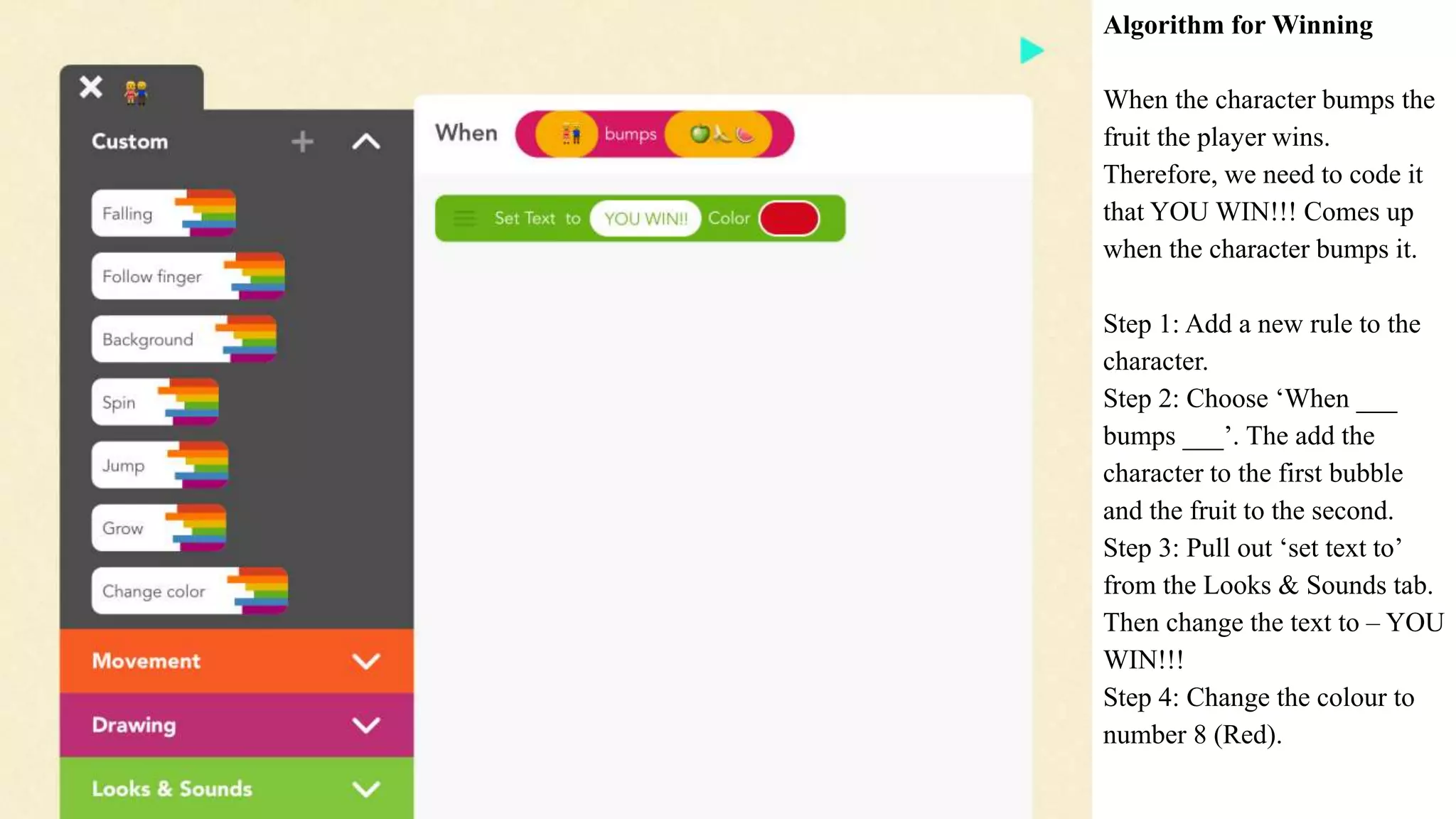 Custom

Falling

Follow finger

Background

Spin

Jump

Grow

Change color

Movement

Drawing

Looks & Sounds

When bumps

Set Text to YOU WIN!! Color

Algorithm for Winning

When the character bumps the fruit the player wins. Therefore, we need to code it that YOU WIN!!! Comes up when the character bumps it.

Step 1: Add a new rule to the character.
Step 2: Choose ‘When ___ bumps ___’. The add the character to the first bubble and the fruit to the second.
Step 3: Pull out ‘set text to’ from the Looks & Sounds tab. Then change the text to – YOU WIN!!!
Step 4: Change the colour to number 8 (Red).